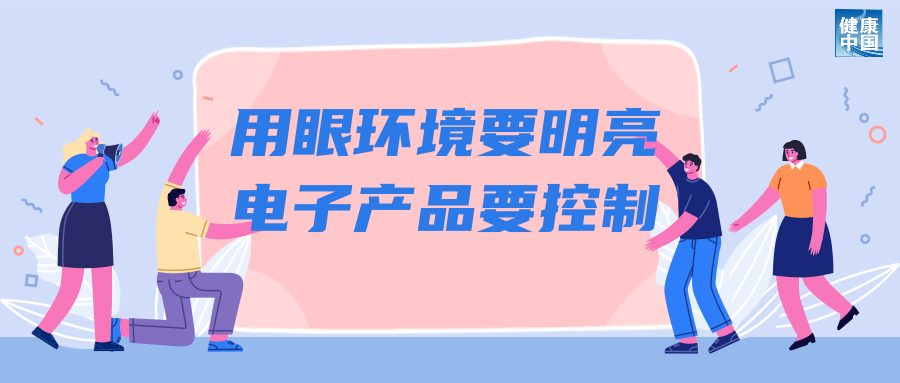 健康中国

用眼环境要明亮
电子产品要控制